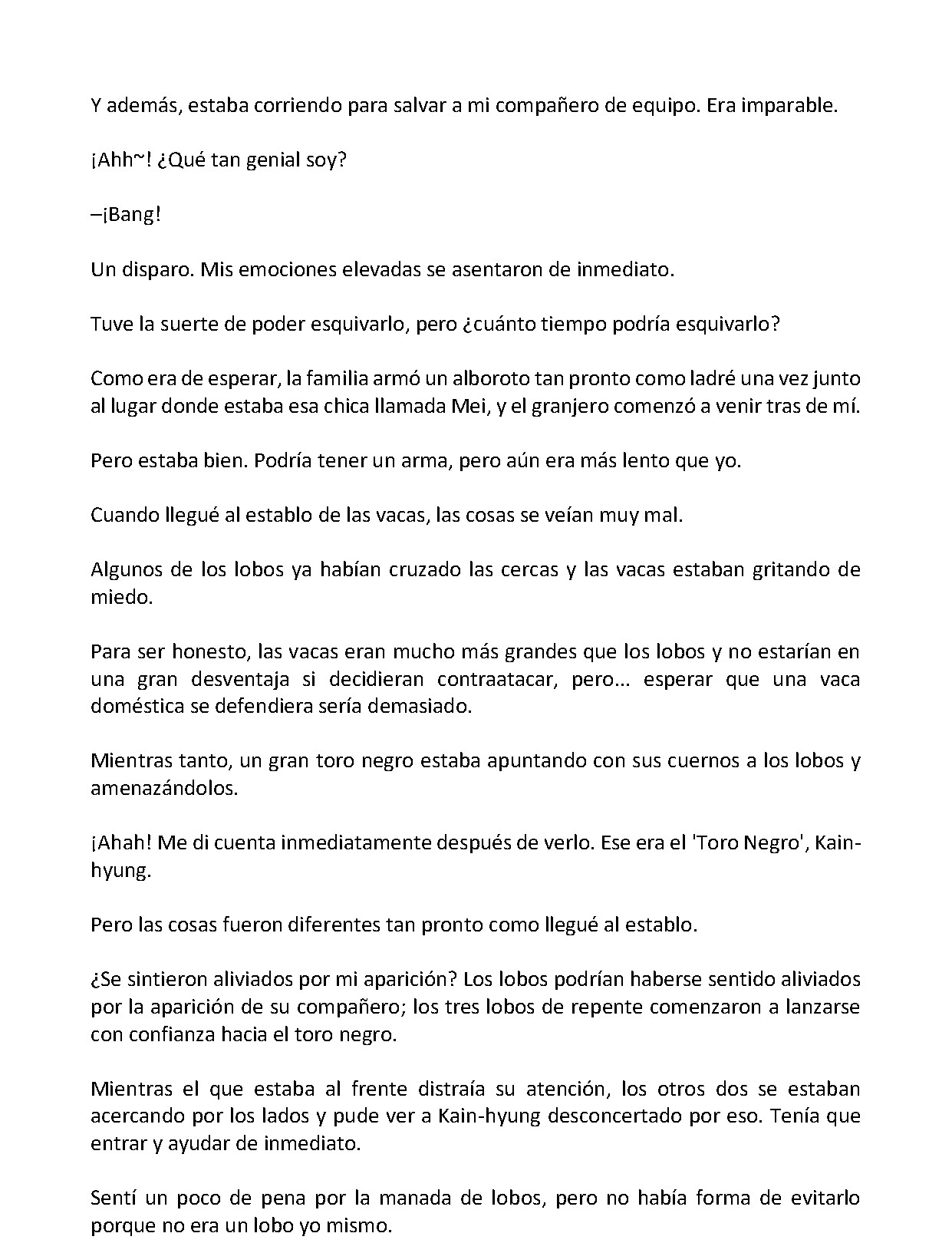 Y además, estaba corriendo para salvar a mi compañero de equipo. Era imparable.

¡Ahh~! ¿Qué tan genial soy?

–¡Bang!

Un disparo. Mis emociones elevadas se asentaron de inmediato.

Tuve la suerte de poder esquivarlo, pero ¿cuánto tiempo podría esquivarlo?

Como era de esperar, la familia armó un alboroto tan pronto como ladré una vez junto al lugar donde estaba esa chica llamada Mei, y el granjero comenzó a venir tras de mí.

Pero estaba bien. Podría tener un arma, pero aún era más lento que yo.

Cuando llegué al establo de las vacas, las cosas se veían muy mal.

Algunos de los lobos ya habían cruzado las cercas y las vacas estaban gritando de miedo.

Para ser honesto, las vacas eran mucho más grandes que los lobos y no estarían en una gran desventaja si decidieran contraatacar, pero... esperar que una vaca doméstica se defendiera sería demasiado.

Mientras tanto, un gran toro negro estaba apuntando con sus cuernos a los lobos y amenazándolos.

¡Ahah! Me di cuenta inmediatamente después de verlo. Ese era el 'Toro Negro', Kain-hyung.

Pero las cosas fueron diferentes tan pronto como llegué al establo.

¿Se sintieron aliviados por mi aparición? Los lobos podrían haberse sentido aliviados por la aparición de su compañero; los tres lobos de repente comenzaron a lanzarse con confianza hacia el toro negro.

Mientras el que estaba al frente distraía su atención, los otros dos se estaban acercando por los lados y pude ver a Kain-hyung desconcertado por eso. Tenía que entrar y ayudar de inmediato.

Sentí un poco de pena por la manada de lobos, pero no había forma de evitarlo porque no era un lobo yo mismo.